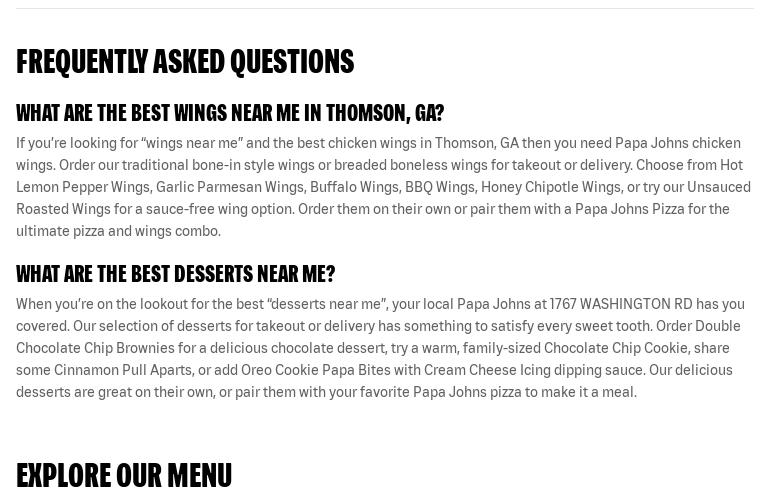 FREQUENTLY ASKED QUESTIONS

WHAT ARE THE BEST WINGS NEAR ME IN THOMSON, GA?

If you're looking for "wings near me" and the best chicken wings in Thomson, GA then you need Papa Johns chicken wings. Order our traditional bone-in style wings or breaded boneless wings for takeout or delivery. Choose from Hot Lemon Pepper Wings, Garlic Parmesan Wings, Buffalo Wings, BBQ Wings, Honey Chipotle Wings, or try our Unsauced Roasted Wings for a sauce-free wing option. Order them on their own or pair them with a Papa Johns Pizza for the ultimate pizza and wings combo.

WHAT ARE THE BEST DESSERTS NEAR ME?

When you're on the lookout for the best "desserts near me", your local Papa Johns at 1767 WASHINGTON RD has you covered. Our selection of desserts for takeout or delivery has something to satisfy every sweet tooth. Order Double Chocolate Chip Brownies for a delicious chocolate dessert, try a warm, family-sized Chocolate Chip Cookie, share some Cinnamon Pull Aparts, or add Oreo Cookie Papa Bites with Cream Cheese Icing dipping sauce. Our delicious desserts are great on their own, or pair them with your favorite Papa Johns pizza to make it a meal.

EXPLORE OUR MENU